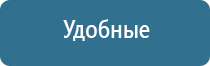 Удобные